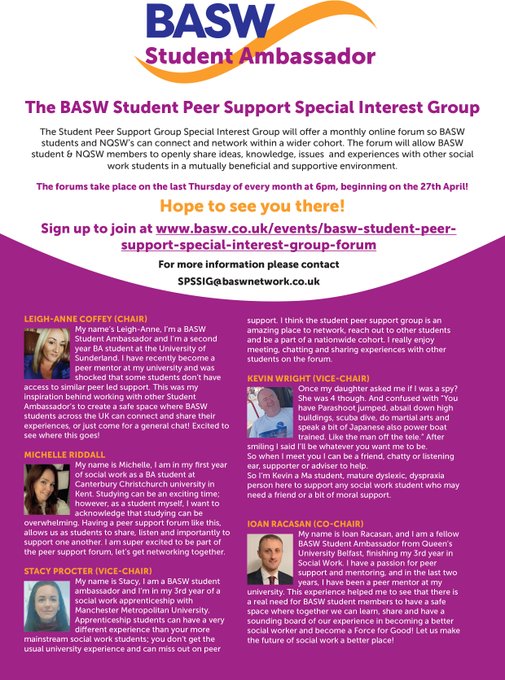 BASW
Student Ambassador

The BASW Student Peer Support Special Interest Group

The Student Peer Support Group Special Interest Group will offer a monthly online forum so BASW students and NQSW's can connect and network within a wider cohort. The forum will allow BASW student & NQSW members to openly share ideas, knowledge, issues and experiences with other social work students in a mutually beneficial and supportive environment.

The forums take place on the last Thursday of every month at 6pm, beginning on the 27th April!

Hope to see you there!

Sign up to join at www.basw.co.uk/events/basw-student-peer-support-special-interest-group-forum

For more information please contact
SPSSIG@baswnetwork.co.uk

LEIGH-ANNE COFFEY (CHAIR)
My name's Leigh-Anne, I'm a BASW Student Ambassador and I'm a second year BA student at the University of Sunderland. I have recently become a peer mentor at my university and was shocked that some students don't have access to similar peer led support. This was my inspiration behind working with other Student Ambassador's to create a safe space where BASW students across the UK can connect and share their experiences, or just come for a general chat! Excited to see where this goes!

MICHELLE RIDDALL
My name is Michelle, I am in my first year of social work as a BA student at Canterbury Christchurch university in Kent. Studying can be an exciting time; however, as a student myself, I want to acknowledge that studying can be overwhelming. Having a peer support forum like this, allows us as students to share, listen and importantly to support one another. I am super excited to be part of the peer support forum, let's get networking together.

STACY PROCTER (VICE-CHAIR)
My name is Stacy, I am a BASW student ambassador and I'm in my 3rd year of a social work apprenticeship with Manchester Metropolitan University. Apprenticeship students can have a very different experience than your more mainstream social work students; you don't get the usual university experience and can miss out on peer support. I think the student peer support group is an amazing place to network, reach out to other students and be a part of a nationwide cohort. I really enjoy meeting, chatting and sharing experiences with other students on the forum.

KEVIN WRIGHT (VICE-CHAIR)
Once my daughter asked me if I was a spy? She was 4 though. And confused with "You have Parashoot jumped, absail down high buildings, scuba dive, do martial arts and speak a bit of Japanese also power boat trained. Like the man off the tele." After smiling I said I'll be whatever you want me to be.
So when I meet you I can be a friend, chatty or listening ear, supporter or adviser to help.
So I'm Kevin a Ma student, mature dyslexic, dyspraxia person here to support any social work student who may need a friend or a bit of moral support.

IOAN RACASAN (CO-CHAIR)
My name is Ioan Racasan, and I am a fellow BASW Student Ambassador from Queen's University Belfast, finishing my 3rd year in Social Work. I have a passion for peer support and mentoring, and in the last two years, I have been a peer mentor at my university. This experience helped me to see that there is a real need for BASW student members to have a safe space where together we can learn, share and have a sounding board of our experience in becoming a better social worker and become a Force for Good! Let us make the future of social work a better place!